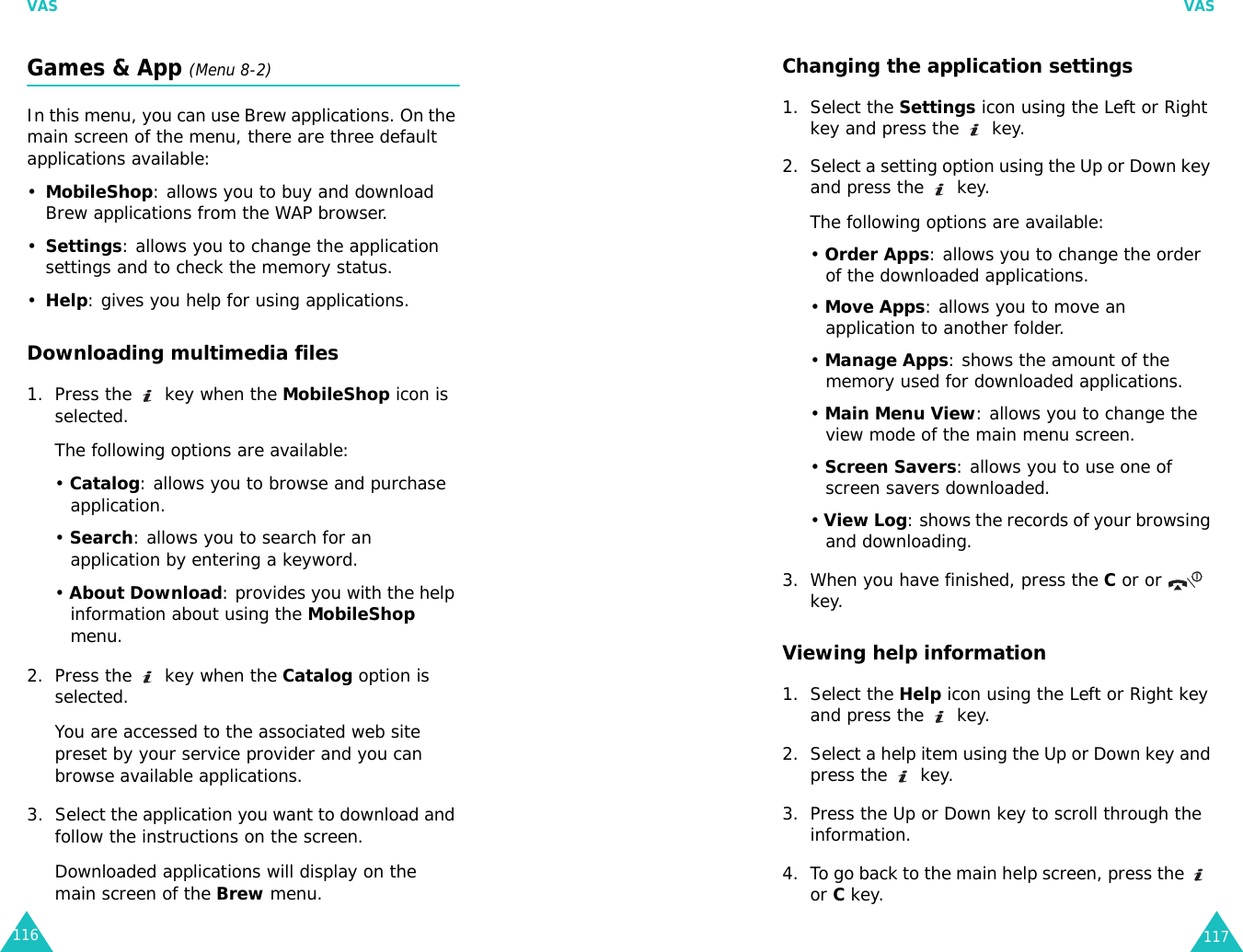 VAS

Games & App (Menu 8-2)

In this menu, you can use Brew applications. On the main screen of the menu, there are three default applications available:

• MobileShop: allows you to buy and download Brew applications from the WAP browser.

• Settings: allows you to change the application settings and to check the memory status.

• Help: gives you help for using applications.

Downloading multimedia files

1. Press the key when the MobileShop icon is selected.

The following options are available:

• Catalog: allows you to browse and purchase application.

• Search: allows you to search for an application by entering a keyword.

• About Download: provides you with the help information about using the MobileShop menu.

2. Press the key when the Catalog option is selected.

You are accessed to the associated web site preset by your service provider and you can browse available applications.

3. Select the application you want to download and follow the instructions on the screen.

Downloaded applications will display on the main screen of the Brew menu.

116

VAS

Changing the application settings

1. Select the Settings icon using the Left or Right key and press the key.

2. Select a setting option using the Up or Down key and press the key.

The following options are available:

• Order Apps: allows you to change the order of the downloaded applications.

• Move Apps: allows you to move an application to another folder.

• Manage Apps: shows the amount of the memory used for downloaded applications.

• Main Menu View: allows you to change the view mode of the main menu screen.

• Screen Savers: allows you to use one of screen savers downloaded.

• View Log: shows the records of your browsing and downloading.

3. When you have finished, press the C or or key.

Viewing help information

1. Select the Help icon using the Left or Right key and press the key.

2. Select a help item using the Up or Down key and press the key.

3. Press the Up or Down key to scroll through the information.

4. To go back to the main help screen, press the or C key.

117